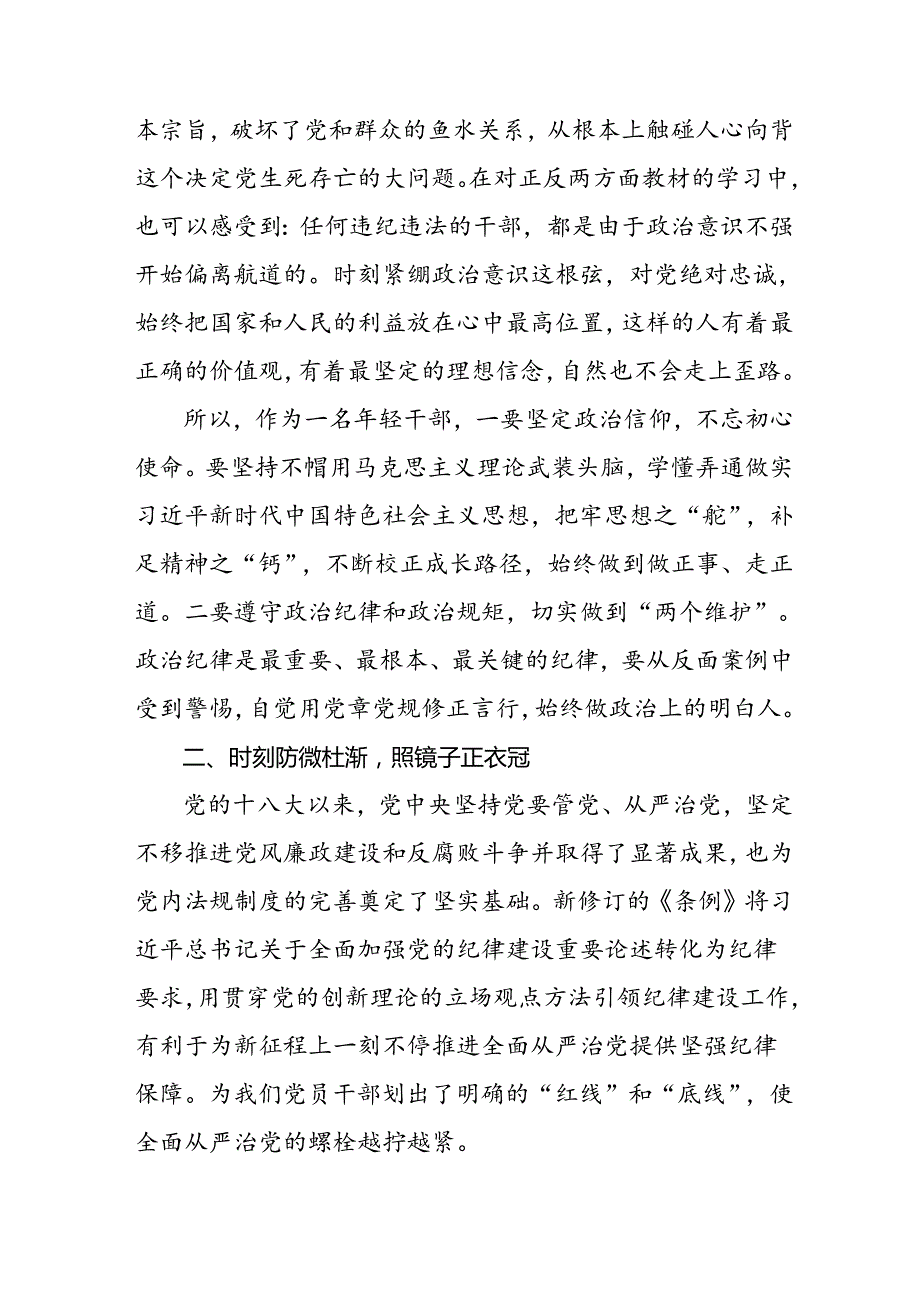 本宗旨，破坏了党和群众的鱼水关系，从根本上触碰人心向背这个决定党生死存亡的大问题。在对正反两方面教材的学习中，也可以感受到：任何违纪违法的干部，都是由于政治意识不强开始偏离航道的。时刻紧绷政治意识这根弦，对党绝对忠诚，始终把国家和人民的利益放在心中最高位置，这样的人有着最正确的价值观，有着最坚定的理想信念，自然也不会走上歪路。

所以，作为一名年轻干部，一要坚定政治信仰，不忘初心使命。要坚持不懈用马克思主义理论武装头脑，学懂弄通做实习近平新时代中国特色社会主义思想，把牢思想之“舵”，补足精神之“钙”，不断校正成长路径，始终做到做正事、走正道。二要遵守政治纪律和政治规矩，切实做到“两个维护”。政治纪律是最重要、最根本、最关键的纪律，要从反面案例中受到警惕，自觉用党章党规修正言行，始终做政治上的明白人。

二、时刻防微杜渐，照镜子正衣冠

党的十八大以来，党中央坚持党要管党、从严治党，坚定不移推进党风廉政建设和反腐败斗争并取得了显著成果，也为党内法规制度的完善奠定了坚实基础。新修订的《条例》将习近平总书记关于全面加强党的纪律建设重要论述转化为纪律要求，用贯穿党的创新理论的立场观点方法引领纪律建设工作，有利于为新征程上一刻不停推进全面从严治党提供坚强纪律保障。为我们党员干部划出了明确的“红线”和“底线”，使全面从严治党的螺栓越拧越紧。